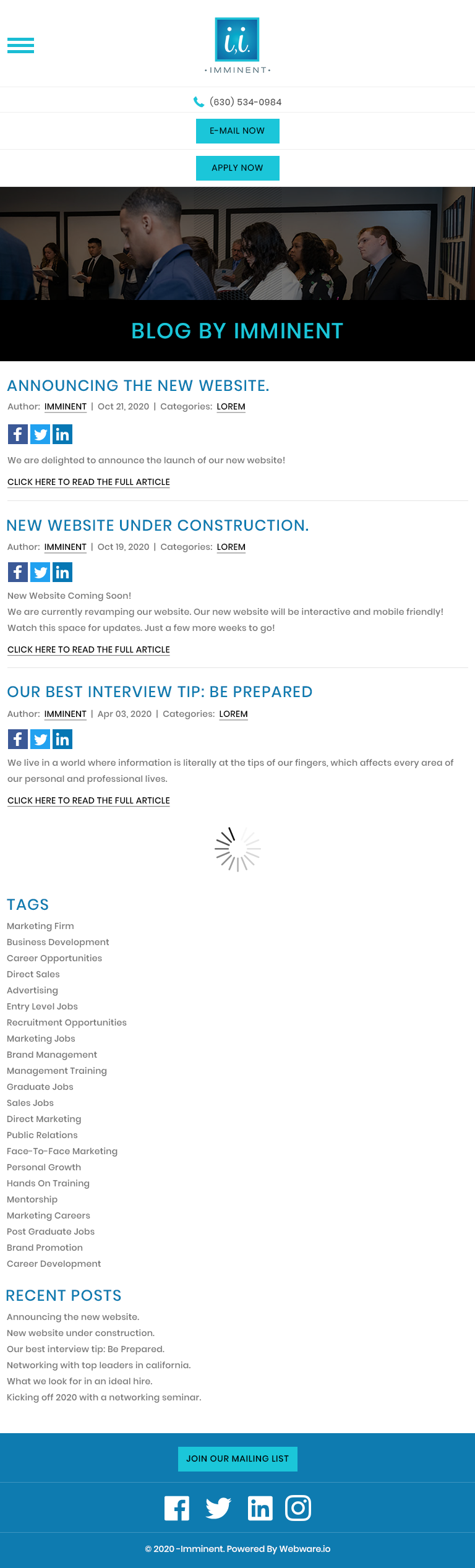 i,i.
·IMMINENT·

(630) 534-0984

E-MAIL NOW

APPLY NOW

BLOG BY IMMINENT

ANNOUNCING THE NEW WEBSITE.

Author: IMMINENT | Oct 21, 2020 | Categories: LOREM

We are delighted to announce the launch of our new website!

CLICK HERE TO READ THE FULL ARTICLE

NEW WEBSITE UNDER CONSTRUCTION.

Author: IMMINENT | Oct 19, 2020 | Categories: LOREM

New Website Coming Soon!
We are currently revamping our website. Our new website will be interactive and mobile friendly! Watch this space for updates. Just a few more weeks to go!

CLICK HERE TO READ THE FULL ARTICLE

OUR BEST INTERVIEW TIP: BE PREPARED

Author: IMMINENT | Apr 03, 2020 | Categories: LOREM

We live in a world where information is literally at the tips of our fingers, which affects every area of our personal and professional lives.

CLICK HERE TO READ THE FULL ARTICLE

TAGS

Marketing Firm
Business Development
Career Opportunities
Direct Sales
Advertising
Entry Level Jobs
Recruitment Opportunities
Marketing Jobs
Brand Management
Management Training
Graduate Jobs
Sales Jobs
Direct Marketing
Public Relations
Face-To-Face Marketing
Personal Growth
Hands On Training
Mentorship
Marketing Careers
Post Graduate Jobs
Brand Promotion
Career Development

RECENT POSTS

Announcing the new website.
New website under construction.
Our best interview tip: Be Prepared.
Networking with top leaders in california.
What we look for in an ideal hire.
Kicking off 2020 with a networking seminar.

JOIN OUR MAILING LIST

© 2020 -Imminent. Powered By Webware.io